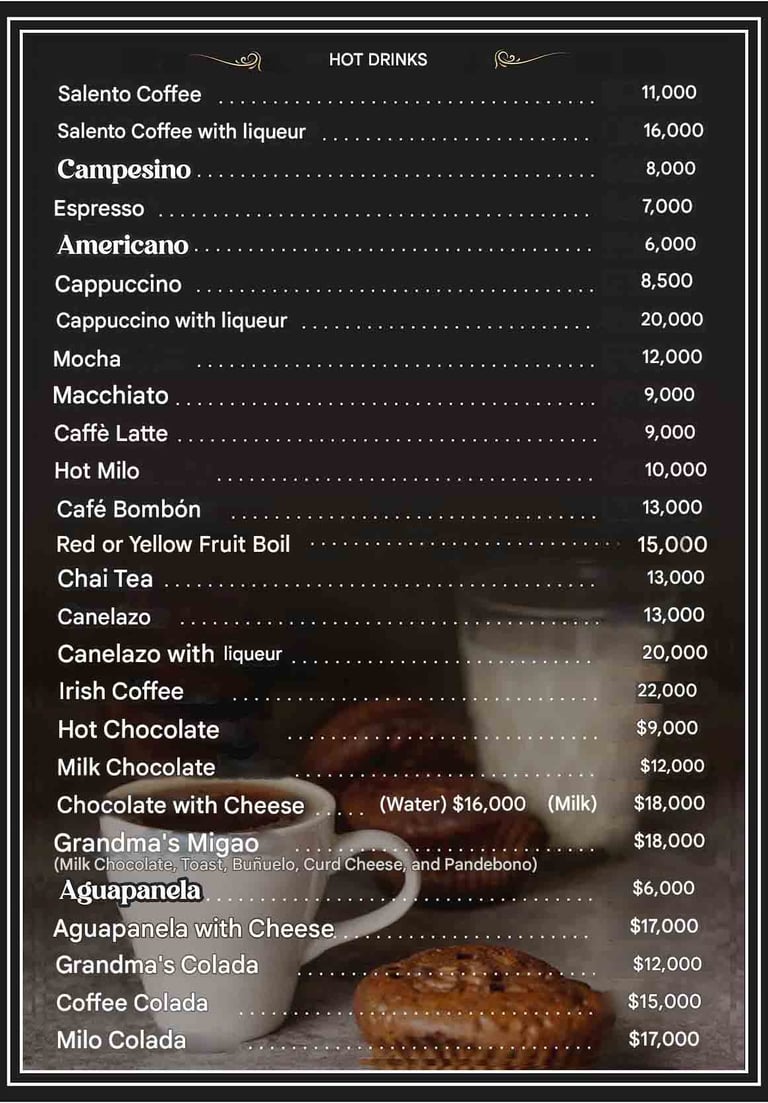 HOT DRINKS

Salento Coffee 11,000
Salento Coffee with liqueur 16,000
Campesino 8,000
Espresso 7,000
Americano 6,000
Cappuccino 8,500
Cappuccino with liqueur 20,000
Mocha 12,000
Macchiato 9,000
Caffè Latte 9,000
Hot Milo 10,000
Café Bombón 13,000
Red or Yellow Fruit Boil 15,000
Chai Tea 13,000
Canelazo 13,000
Canelazo with liqueur 20,000
Irish Coffee 22,000
Hot Chocolate $9,000
Milk Chocolate $12,000
Chocolate with Cheese (Water) $16,000 (Milk) $18,000
Grandma's Migao $18,000
(Milk Chocolate, Toast, Buñuelo, Curd Cheese, and Pandebono)
Aguapanela $6,000
Aguapanela with Cheese $17,000
Grandma's Colada $12,000
Coffee Colada $15,000
Milo Colada $17,000